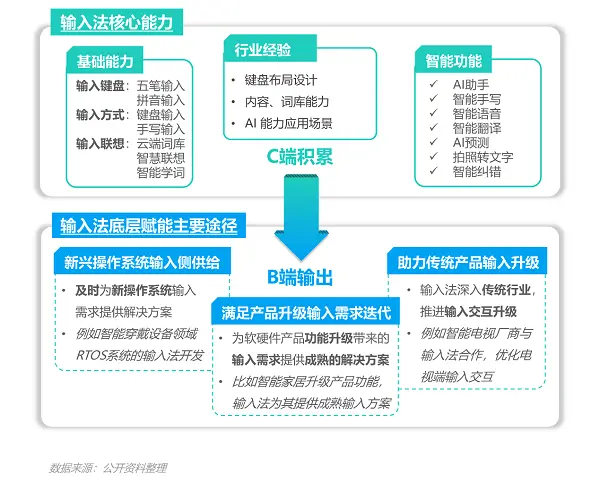 输入法核心能力

基础能力
输入键盘：五笔输入
拼音输入
输入方式：键盘输入
手写输入
输入联想：云端词库
智慧联想
智能学词

行业经验
• 键盘布局设计
• 内容、词库能力
• AI 能力应用场景

C端积累

智能功能
✓ AI助手
✓ 智能手写
✓ 智能语音
✓ 智能翻译
✓ AI预测
✓ 拍照转文字
✓ 智能纠错

输入法底层赋能主要途径

新兴操作系统输入侧供给
• 及时为新操作系统输入需求提供解决方案
• 例如智能穿戴设备领域RTOS系统的输入法开发

B端输出

满足产品升级输入需求迭代
• 为软硬件产品功能升级带来的输入需求提供成熟的解决方案
• 比如智能家居升级产品功能，输入法为其提供成熟输入方案

助力传统产品输入升级
• 输入法深入传统行业，推进输入交互升级
• 例如智能电视厂商与输入法合作，优化电视端输入交互

数据来源：公开资料整理